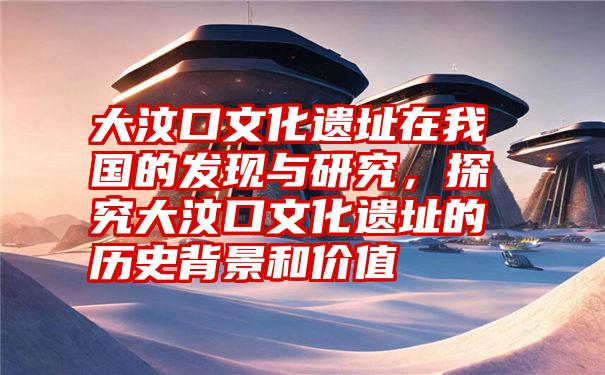 大汶口文化遗址在我国的发现与研究，探究大汶口文化遗址的历史背景和价值